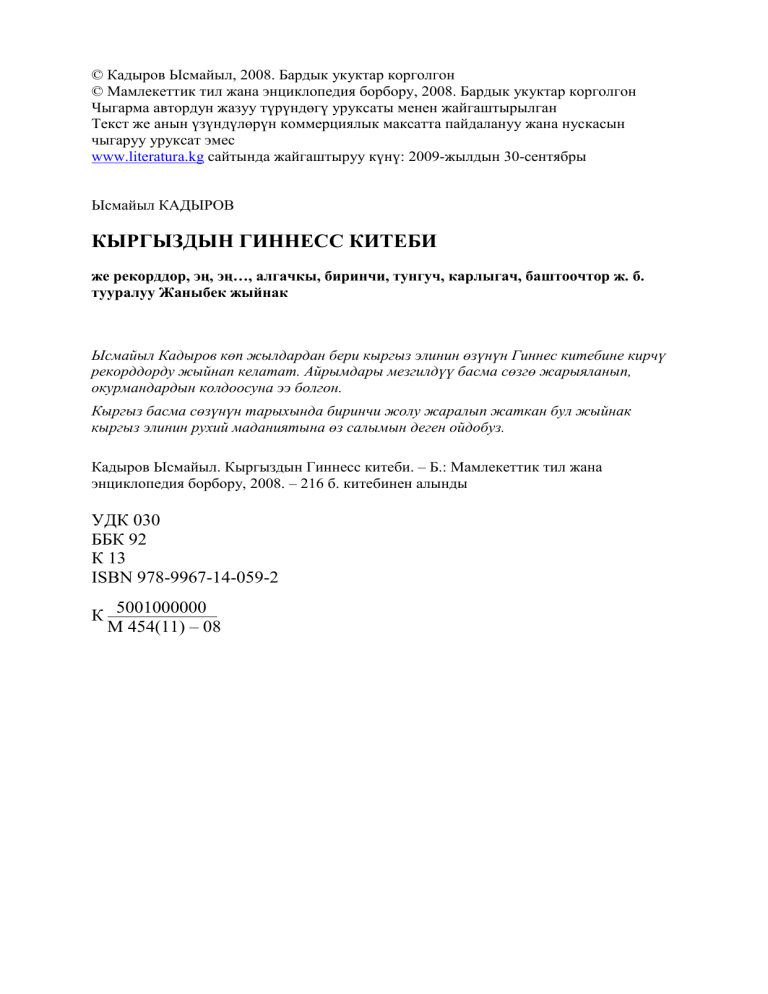 © Кадыров Ысмайыл, 2008. Бардык укуктар корголгон
© Мамлекеттик тил жана энциклопедия борбору, 2008. Бардык укуктар корголгон
Чыгарма автордун жазуу түрүндөгү уруксаты менен жайгаштырылган
Текст же анын үзүндүлөрүн коммерциялык максатта пайдалануу жана нускасын чыгаруу уруксат эмес
www.literatura.kg сайтында жайгаштыруу күнү: 2009-жылдын 30-сентябры

Ысмайыл КАДЫРОВ

КЫРГЫЗДЫН ГИННЕСС КИТЕБИ

же рекорддор, эң, эң…, алгачкы, биринчи, тунгуч, карлыгач, баштоочтор ж. б. тууралуу Жаныбек жыйнак

Ысмайыл Кадыров көп жылдардан бери кыргыз элинин өзүнүн Гиннес китебине кирчү рекорддорду жыйнап келатат. Айрымдары мезгилдүү басма сөзгө жарыяланып, окурмандардын колдоосуна ээ болгон.

Кыргыз басма сөзүнүн тарыхында биринчи жолу жаралып жаткан бул жыйнак кыргыз элинин рухий маданиятына өз салымын деген ойдобуз.

Кадыров Ысмайыл. Кыргыздын Гиннесс китеби. – Б.: Мамлекеттик тил жана энциклопедия борбору, 2008. – 216 б. китебинен алынды

УДК 030
ББК 92
К 13
ISBN 978-9967-14-059-2

К $\frac{5001000000}{М\ 454(11) – 08}$